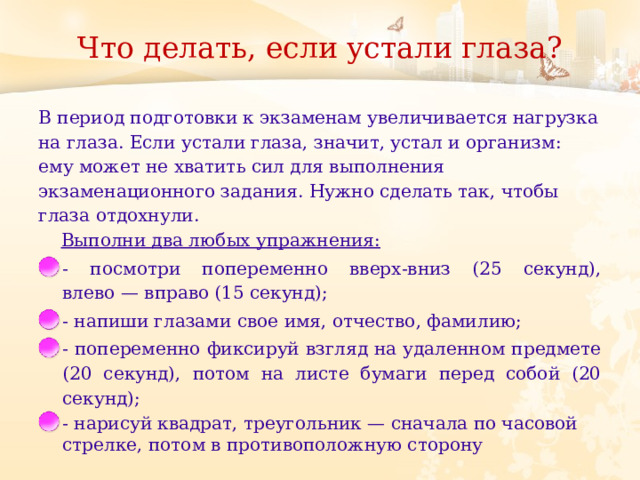 Что делать, если устали глаза?

В период подготовки к экзаменам увеличивается нагрузка на глаза. Если устали глаза, значит, устал и организм: ему может не хватить сил для выполнения экзаменационного задания. Нужно сделать так, чтобы глаза отдохнули.

Выполни два любых упражнения:

- посмотри попеременно вверх-вниз (25 секунд), влево — вправо (15 секунд);

- напиши глазами свое имя, отчество, фамилию;

- попеременно фиксируй взгляд на удаленном предмете (20 секунд), потом на листе бумаги перед собой (20 секунд);

- нарисуй квадрат, треугольник — сначала по часовой стрелке, потом в противоположную сторону